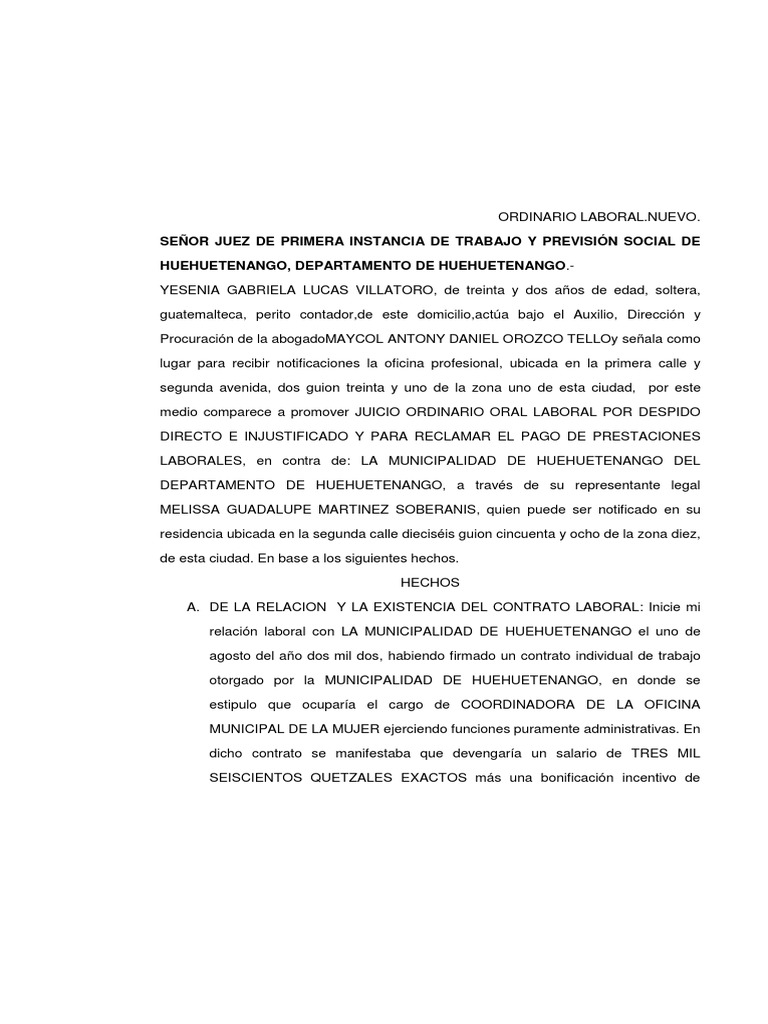 ORDINARIO LABORAL.NUEVO.

SEÑOR JUEZ DE PRIMERA INSTANCIA DE TRABAJO Y PREVISIÓN SOCIAL DE HUEHUETENANGO, DEPARTAMENTO DE HUEHUETENANGO.-

YESENIA GABRIELA LUCAS VILLATORO, de treinta y dos años de edad, soltera, guatemalteca, perito contador,de este domicilio,actúa bajo el Auxilio, Dirección y Procuración de la abogadoMAYCOL ANTONY DANIEL OROZCO TELLOy señala como lugar para recibir notificaciones la oficina profesional, ubicada en la primera calle y segunda avenida, dos guion treinta y uno de la zona uno de esta ciudad, por este medio comparece a promover JUICIO ORDINARIO ORAL LABORAL POR DESPIDO DIRECTO E INJUSTIFICADO Y PARA RECLAMAR EL PAGO DE PRESTACIONES LABORALES, en contra de: LA MUNICIPALIDAD DE HUEHUETENANGO DEL DEPARTAMENTO DE HUEHUETENANGO, a través de su representante legal MELISSA GUADALUPE MARTINEZ SOBERANIS, quien puede ser notificado en su residencia ubicada en la segunda calle dieciséis guion cincuenta y ocho de la zona diez, de esta ciudad. En base a los siguientes hechos.

HECHOS

A. DE LA RELACION Y LA EXISTENCIA DEL CONTRATO LABORAL: Inicie mi relación laboral con LA MUNICIPALIDAD DE HUEHUETENANGO el uno de agosto del año dos mil dos, habiendo firmado un contrato individual de trabajo otorgado por la MUNICIPALIDAD DE HUEHUETENANGO, en donde se estipulo que ocuparía el cargo de COORDINADORA DE LA OFICINA MUNICIPAL DE LA MUJER ejerciendo funciones puramente administrativas. En dicho contrato se manifestaba que devengaría un salario de TRES MIL SEISCIENTOS QUETZALES EXACTOS más una bonificación incentivo de